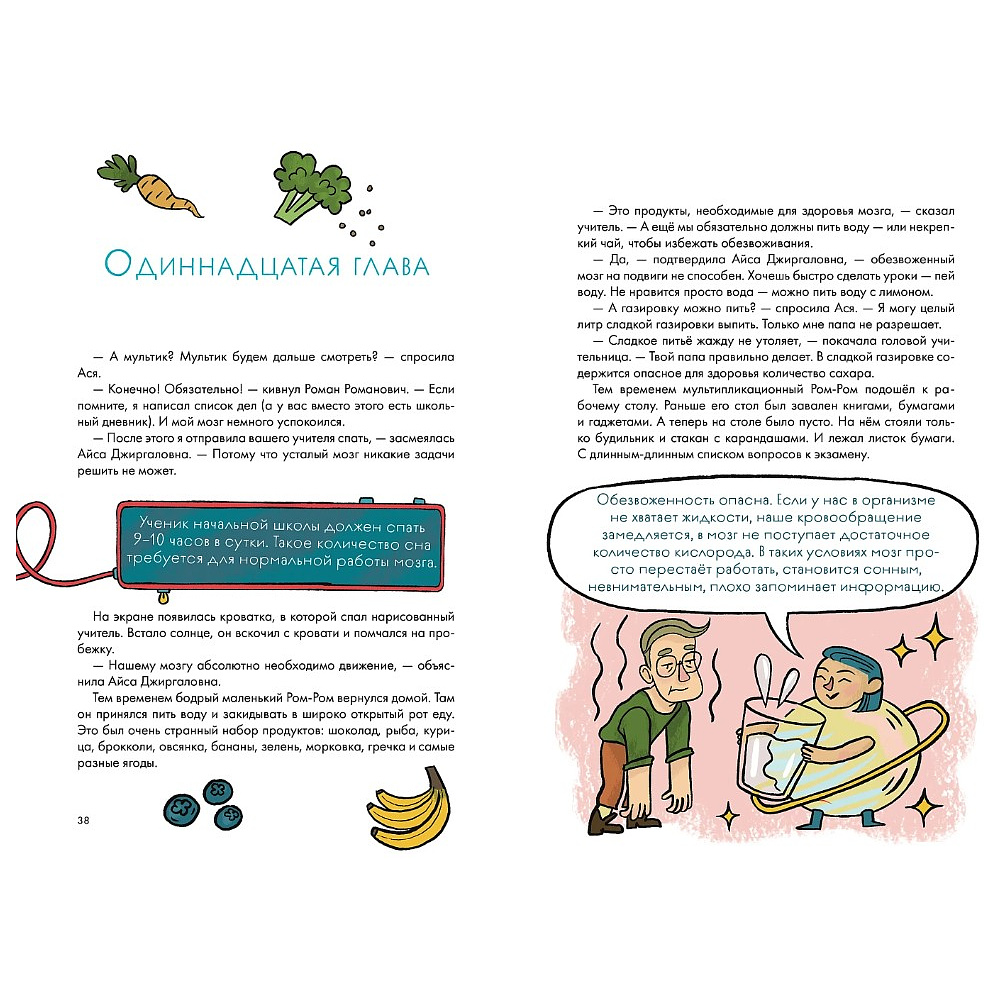 Одиннадцатая глава

— А мультик? Мультик будем дальше смотреть? — спросила Ася.

— Конечно! Обязательно! — кивнул Роман Романович. — Если помните, я написал список дел (а у вас вместо этого есть школьный дневник). И мой мозг немного успокоился.

— После этого я отправила вашего учителя спать, — засмеялась Айса Джиргаловна. — Потому что усталый мозг никакие задачи решить не может.

Ученик начальной школы должен спать 9–10 часов в сутки. Такое количество сна требуется для нормальной работы мозга.

На экране появилась кроватка, в которой спал нарисованный учитель. Встало солнце, он вскочил с кровати и помчался на пробежку.

— Нашему мозгу абсолютно необходимо движение, — объяснила Айса Джиргаловна.

Тем временем бодрый маленький Ром-Ром вернулся домой. Там он принялся пить воду и закидывать в широко открытый рот еду. Это был очень странный набор продуктов: шоколад, рыба, курица, брокколи, овсянка, бананы, зелень, морковка, гречка и самые разные ягоды.

38

— Это продукты, необходимые для здоровья мозга, — сказал учитель. — А ещё мы обязательно должны пить воду — или некрепкий чай, чтобы избежать обезвоживания.

— Да, — подтвердила Айса Джиргаловна, — обезвоженный мозг на подвиги не способен. Хочешь быстро сделать уроки — пей воду. Не нравится просто вода — можно пить воду с лимоном.

— А газировку можно пить? — спросила Ася. — Я могу целый литр сладкой газировки выпить. Только мне папа не разрешает.

— Сладкое питьё жажду не утоляет, — покачала головой учительница. — Твой папа правильно делает. В сладкой газировке содержится опасное для здоровья количество сахара.

Тем временем мультипликационный Ром-Ром подошёл к рабочему столу. Раньше его стол был завален книгами, бумагами и гаджетами. А теперь на столе было пусто. На нём стояли только будильник и стакан с карандашами. И лежал листок бумаги. С длинным-длинным списком вопросов к экзамену.

Обезвоженность опасна. Если у нас в организме не хватает жидкости, наше кровообращение замедляется, в мозг не поступает достаточное количество кислорода. В таких условиях мозг просто перестаёт работать, становится сонным, невнимательным, плохо запоминает информацию.